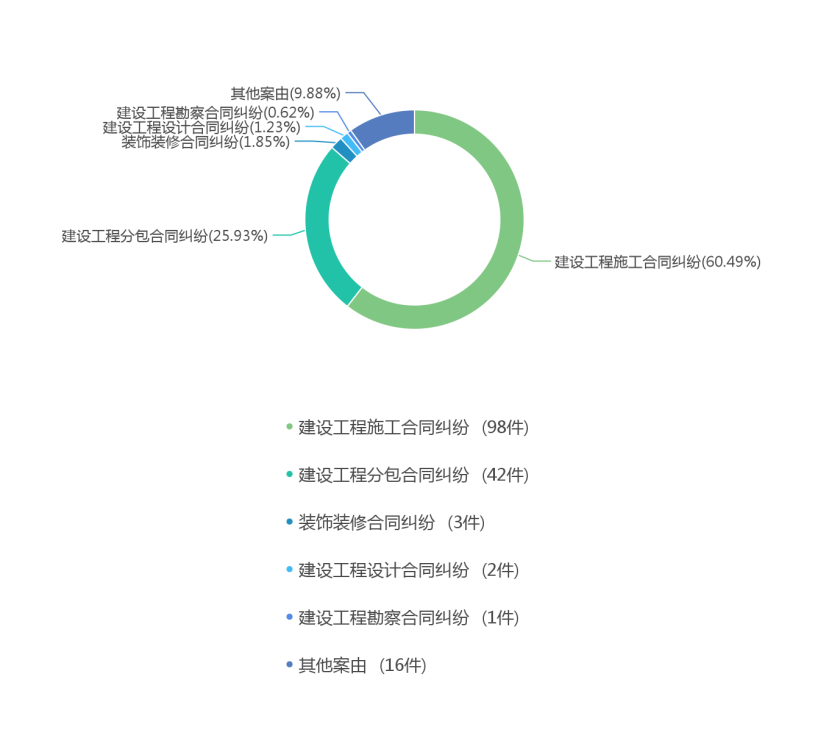 其他案由(9.88%)
建设工程勘察合同纠纷(0.62%)
建设工程设计合同纠纷(1.23%)
装饰装修合同纠纷(1.85%)
建设工程分包合同纠纷(25.93%)
建设工程施工合同纠纷(60.49%)

建设工程施工合同纠纷 (98件)
建设工程分包合同纠纷 (42件)
装饰装修合同纠纷 (3件)
建设工程设计合同纠纷 (2件)
建设工程勘察合同纠纷 (1件)
其他案由 (16件)